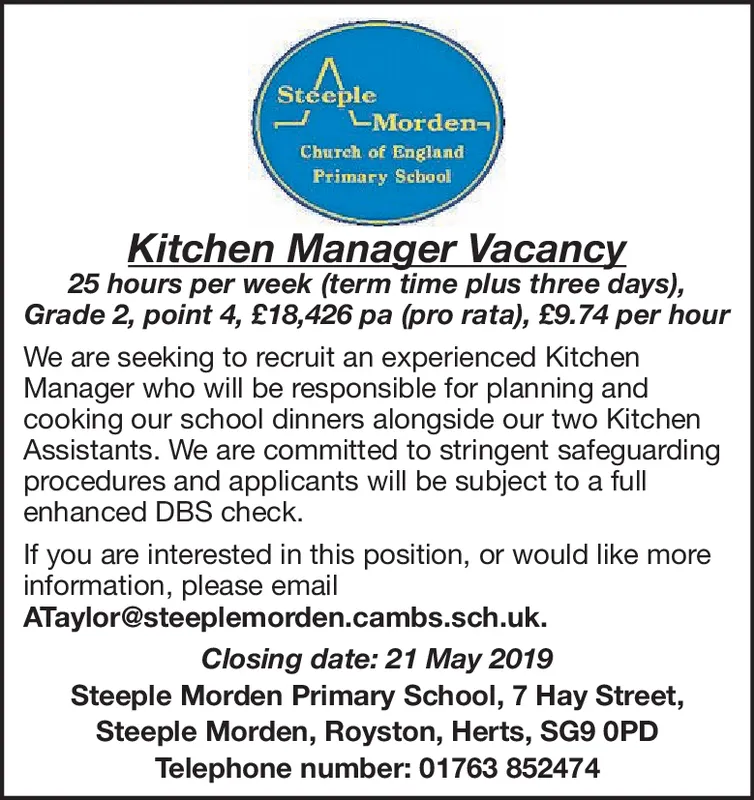 Steeple
Morden
Church of England
Primary School

Kitchen Manager Vacancy

25 hours per week (term time plus three days), Grade 2, point 4, £18,426 pa (pro rata), £9.74 per hour

We are seeking to recruit an experienced Kitchen Manager who will be responsible for planning and cooking our school dinners alongside our two Kitchen Assistants. We are committed to stringent safeguarding procedures and applicants will be subject to a full enhanced DBS check.

If you are interested in this position, or would like more information, please email ATaylor@steeplemorden.cambs.sch.uk.

Closing date: 21 May 2019

Steeple Morden Primary School, 7 Hay Street, Steeple Morden, Royston, Herts, SG9 0PD
Telephone number: 01763 852474